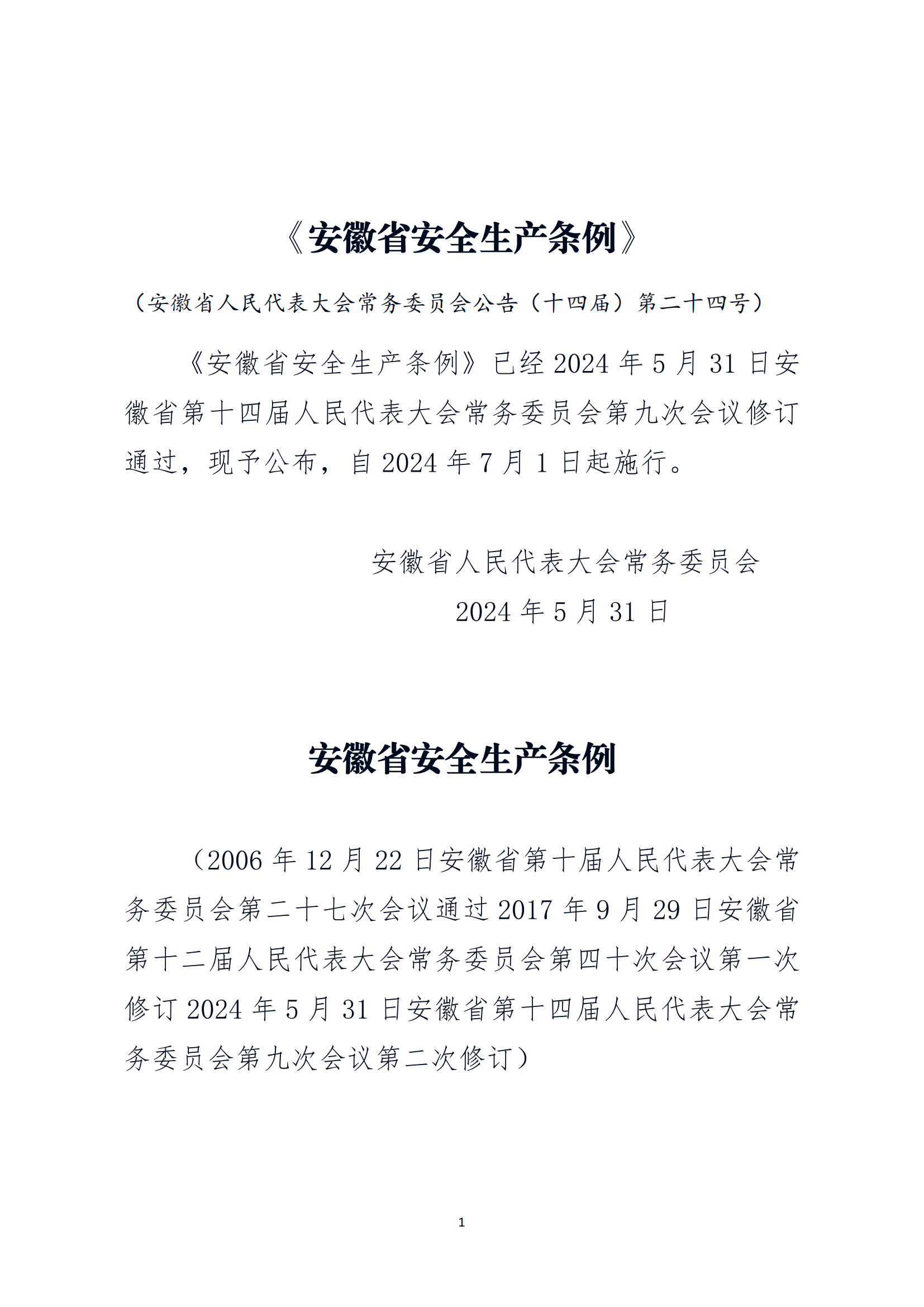 《安徽省安全生产条例》

（安徽省人民代表大会常务委员会公告（十四届）第二十四号）

《安徽省安全生产条例》已经 2024 年 5 月 31 日安徽省第十四届人民代表大会常务委员会第九次会议修订通过，现予公布，自 2024 年 7 月 1 日起施行。

安徽省人民代表大会常务委员会
2024 年 5 月 31 日

安徽省安全生产条例

（2006 年 12 月 22 日安徽省第十届人民代表大会常务委员会第二十七次会议通过 2017 年 9 月 29 日安徽省第十二届人民代表大会常务委员会第四十次会议第一次修订 2024 年 5 月 31 日安徽省第十四届人民代表大会常务委员会第九次会议第二次修订）

1